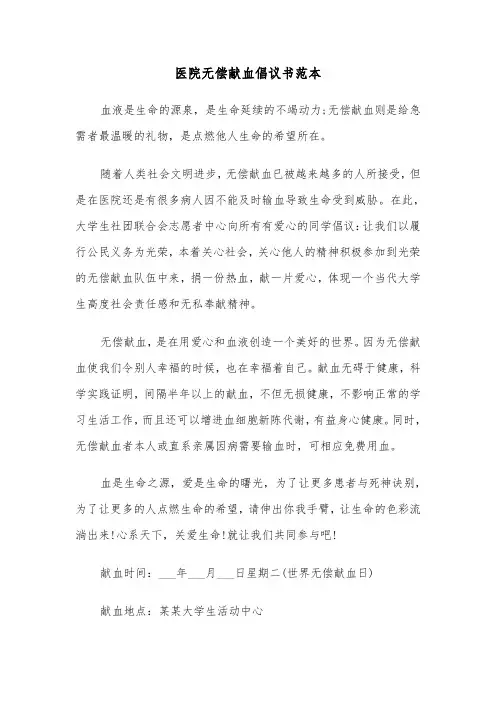 医院无偿献血倡议书范本

血液是生命的源泉，是生命延续的不竭动力;无偿献血则是给急需者最温暖的礼物，是点燃他人生命的希望所在。

随着人类社会文明进步，无偿献血已被越来越多的人所接受，但是在医院还是有很多病人因不能及时输血导致生命受到威胁。在此，大学生社团联合会志愿者中心向所有有爱心的同学倡议:让我们以履行公民义务为光荣，本着关心社会，关心他人的精神积极参加到光荣的无偿献血队伍中来，捐一份热血，献一片爱心，体现一个当代大学生高度社会责任感和无私奉献精神。

无偿献血，是在用爱心和血液创造一个美好的世界。因为无偿献血使我们令别人幸福的时候，也在幸福着自己。献血无碍于健康，科学实践证明，间隔半年以上的献血，不但无损健康，不影响正常的学习生活工作，而且还可以增进血细胞新陈代谢，有益身心健康。同时，无偿献血者本人或直系亲属因病需要输血时，可相应免费用血。

血是生命之源，爱是生命的曙光，为了让更多患者与死神诀别，为了让更多的人点燃生命的希望，请伸出你我手臂，让生命的色彩流淌出来!心系天下，关爱生命!就让我们共同参与吧!

献血时间：___年___月___日星期二(世界无偿献血日)

献血地点：某某大学生活动中心